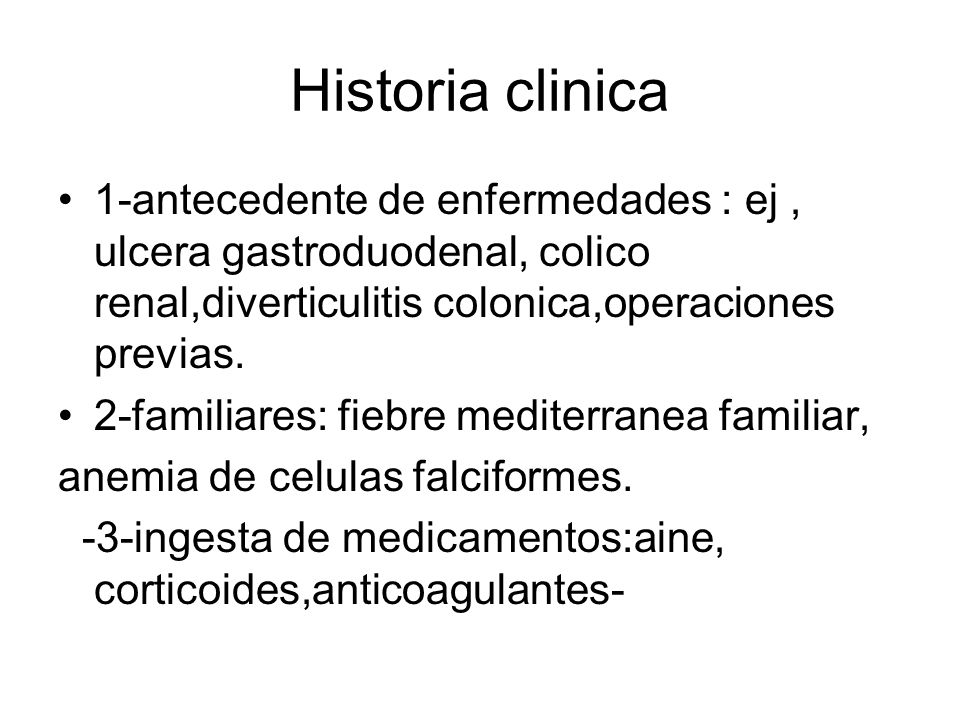 Historia clinica

• 1-antecedente de enfermedades : ej , ulcera gastroduodenal, colico renal,diverticulitis colonica,operaciones previas.

• 2-familiares: fiebre mediterranea familiar,

anemia de celulas falciformes.

-3-ingesta de medicamentos:aine, corticoides,anticoagulantes-